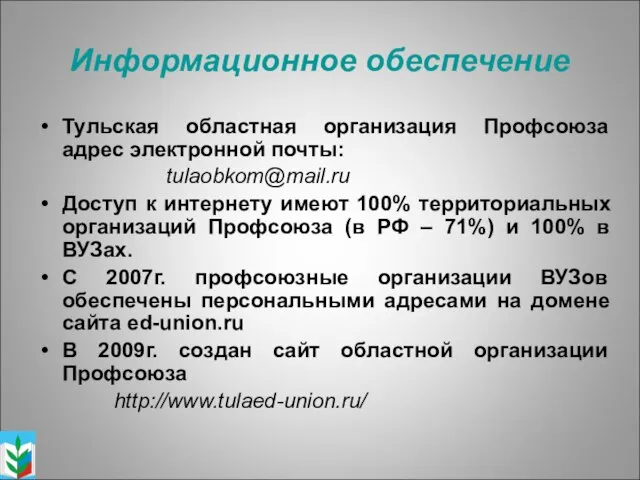 Информационное обеспечение

• Тульская областная организация Профсоюза адрес электронной почты:
tulaobkom@mail.ru

• Доступ к интернету имеют 100% территориальных организаций Профсоюза (в РФ – 71%) и 100% в ВУЗах.

• С 2007г. профсоюзные организации ВУЗов обеспечены персональными адресами на домене сайта ed-union.ru

• В 2009г. создан сайт областной организации Профсоюза
http://www.tulaed-union.ru/